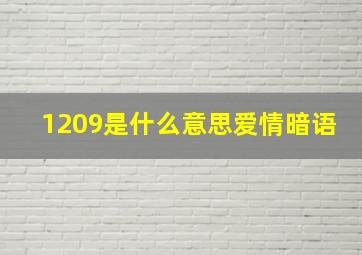 1209是什么意思爱情暗语